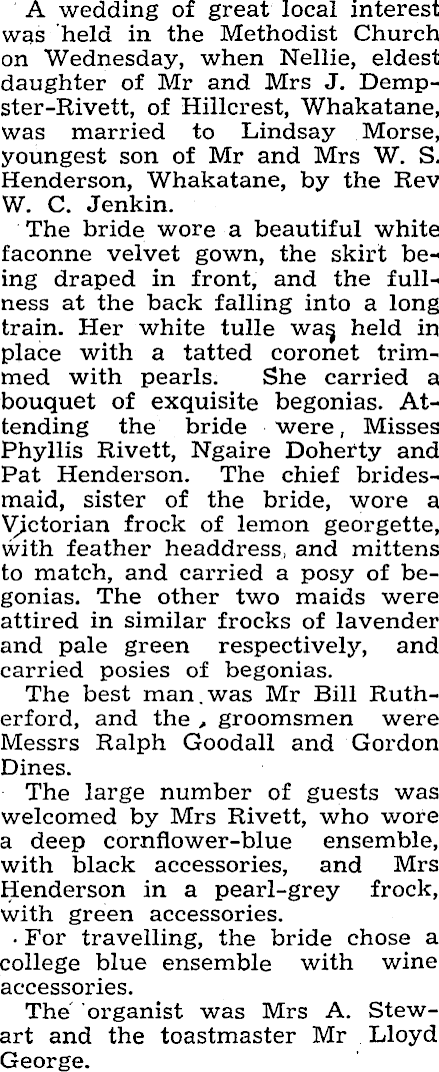 A wedding of great local interest was held in the Methodist Church on Wednesday, when Nellie, eldest daughter of Mr and Mrs J. Dempster-Rivett, of Hillcrest, Whakatane, was married to Lindsay Morse, youngest son of Mr and Mrs W. S. Henderson, Whakatane, by the Rev W. C. Jenkin.

The bride wore a beautiful white faconne velvet gown, the skirt being draped in front, and the fullness at the back falling into a long train. Her white tulle was held in place with a tatted coronet trimmed with pearls. She carried a bouquet of exquisite begonias. Attending the bride were, Misses Phyllis Rivett, Ngaire Doherty and Pat Henderson. The chief bridesmaid, sister of the bride, wore a Victorian frock of lemon georgette, with feather headdress, and mittens to match, and carried a posy of begonias. The other two maids were attired in similar frocks of lavender and pale green respectively, and carried posies of begonias.

The best man was Mr Bill Rutherford, and the groomsmen were Messrs Ralph Goodall and Gordon Dines.

The large number of guests was welcomed by Mrs Rivett, who wore a deep cornflower-blue ensemble, with black accessories, and Mrs Henderson in a pearl-grey frock, with green accessories.

For travelling, the bride chose a college blue ensemble with wine accessories.

The organist was Mrs A. Stewart and the toastmaster Mr Lloyd George.